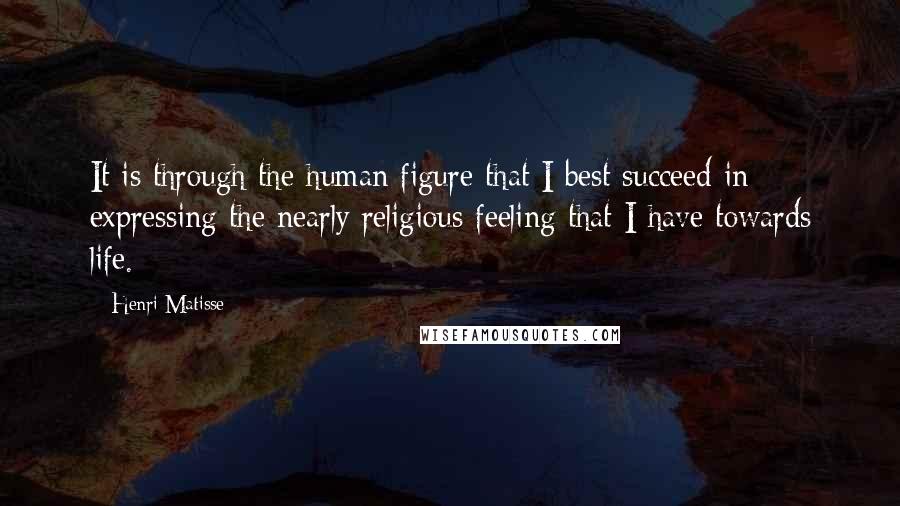 It is through the human figure that I best succeed in expressing the nearly religious feeling that I have towards life.

Henri Matisse

WISEFAMOUSQUOTES.COM